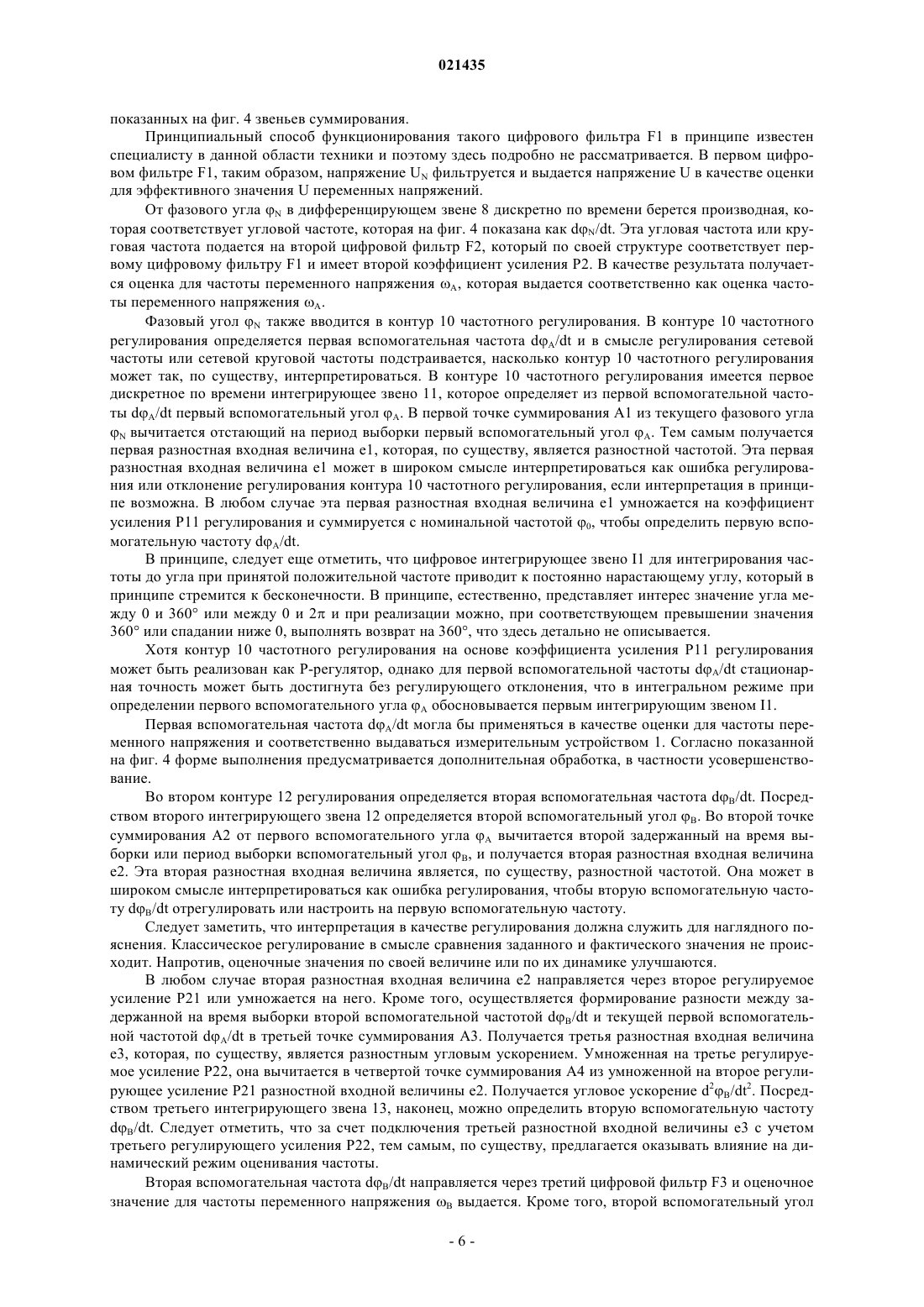 021435

показанных на фиг. 4 звеньев суммирования.

Принципиальный способ функционирования такого цифрового фильтра F1 в принципе известен специалисту в данной области техники и поэтому здесь подробно не рассматривается. В первом цифровом фильтре F1, таким образом, напряжение $U_N$ фильтруется и выдается напряжение U в качестве оценки для эффективного значения U переменных напряжений.

От фазового угла $\varphi_N$ в дифференцирующем звене 8 дискретно по времени берется производная, которая соответствует угловой частоте, которая на фиг. 4 показана как $d\varphi_N/dt$. Эта угловая частота или круговая частота подается на второй цифровой фильтр F2, который по своей структуре соответствует первому цифровому фильтру F1 и имеет второй коэффициент усиления P2. В качестве результата получается оценка для частоты переменного напряжения $\omega_A$, которая выдается соответственно как оценка частоты переменного напряжения $\omega_A$.

Фазовый угол $\varphi_N$ также вводится в контур 10 частотного регулирования. В контуре 10 частотного регулирования определяется первая вспомогательная частота $d\varphi_A/dt$ и в смысле регулирования сетевой частоты или сетевой круговой частоты подстраивается, насколько контур 10 частотного регулирования может так, по существу, интерпретироваться. В контуре 10 частотного регулирования имеется первое дискретное по времени интегрирующее звено 11, которое определяет из первой вспомогательной частоты $d\varphi_A/dt$ первый вспомогательный угол $\varphi_A$. В первой точке суммирования A1 из текущего фазового угла $\varphi_N$ вычитается отстающий на период выборки первый вспомогательный угол $\varphi_A$. Тем самым получается первая разностная входная величина e1, которая, по существу, является разностной частотой. Эта первая разностная входная величина e1 может в широком смысле интерпретироваться как ошибка регулирования или отклонение регулирования контура 10 частотного регулирования, если интерпретация в принципе возможна. В любом случае эта первая разностная входная величина e1 умножается на коэффициент усиления P11 регулирования и суммируется с номинальной частотой $\varphi_0$, чтобы определить первую вспомогательную частоту $d\varphi_A/dt$.

В принципе, следует еще отметить, что цифровое интегрирующее звено I1 для интегрирования частоты до угла при принятой положительной частоте приводит к постоянно нарастающему углу, который в принципе стремится к бесконечности. В принципе, естественно, представляет интерес значение угла между 0 и 360° или между 0 и $2\pi$ и при реализации можно, при соответствующем превышении значения 360° или спадании ниже 0, выполнять возврат на 360°, что здесь детально не описывается.

Хотя контур 10 частотного регулирования на основе коэффициента усиления P11 регулирования может быть реализован как P-регулятор, однако для первой вспомогательной частоты $d\varphi_A/dt$ стационарная точность может быть достигнута без регулирующего отклонения, что в интегральном режиме при определении первого вспомогательного угла $\varphi_A$ обосновывается первым интегрирующим звеном I1.

Первая вспомогательная частота $d\varphi_A/dt$ могла бы применяться в качестве оценки для частоты переменного напряжения и соответственно выдаваться измерительным устройством 1. Согласно показанной на фиг. 4 форме выполнения предусматривается дополнительная обработка, в частности усовершенствование.

Во втором контуре 12 регулирования определяется вторая вспомогательная частота $d\varphi_B/dt$. Посредством второго интегрирующего звена 12 определяется второй вспомогательный угол $\varphi_B$. Во второй точке суммирования A2 от первого вспомогательного угла $\varphi_A$ вычитается второй задержанный на время выборки или период выборки вспомогательный угол $\varphi_B$, и получается вторая разностная входная величина e2. Эта вторая разностная входная величина является, по существу, разностной частотой. Она может в широком смысле интерпретироваться как ошибка регулирования, чтобы вторую вспомогательную частоту $d\varphi_B/dt$ отрегулировать или настроить на первую вспомогательную частоту.

Следует заметить, что интерпретация в качестве регулирования должна служить для наглядного пояснения. Классическое регулирование в смысле сравнения заданного и фактического значения не происходит. Напротив, оценочные значения по своей величине или по их динамике улучшаются.

В любом случае вторая разностная входная величина e2 направляется через второе регулируемое усиление P21 или умножается на него. Кроме того, осуществляется формирование разности между задержанной на время выборки второй вспомогательной частотой $d\varphi_B/dt$ и текущей первой вспомогательной частотой $d\varphi_A/dt$ в третьей точке суммирования A3. Получается третья разностная входная величина e3, которая, по существу, является разностным угловым ускорением. Умноженная на третье регулируемое усиление P22, она вычитается в четвертой точке суммирования A4 из умноженной на второе регулирующее усиление P21 разностной входной величины e2. Получается угловое ускорение $d^2\varphi_B/dt^2$. Посредством третьего интегрирующего звена 13, наконец, можно определить вторую вспомогательную частоту $d\varphi_B/dt$. Следует отметить, что за счет подключения третьей разностной входной величины e3 с учетом третьего регулирующего усиления P22, тем самым, по существу, предлагается оказывать влияние на динамический режим оценивания частоты.

Вторая вспомогательная частота $d\varphi_B/dt$ направляется через третий цифровой фильтр F3 и оценочное значение для частоты переменного напряжения $\omega_B$ выдается. Кроме того, второй вспомогательный угол

- 6 -